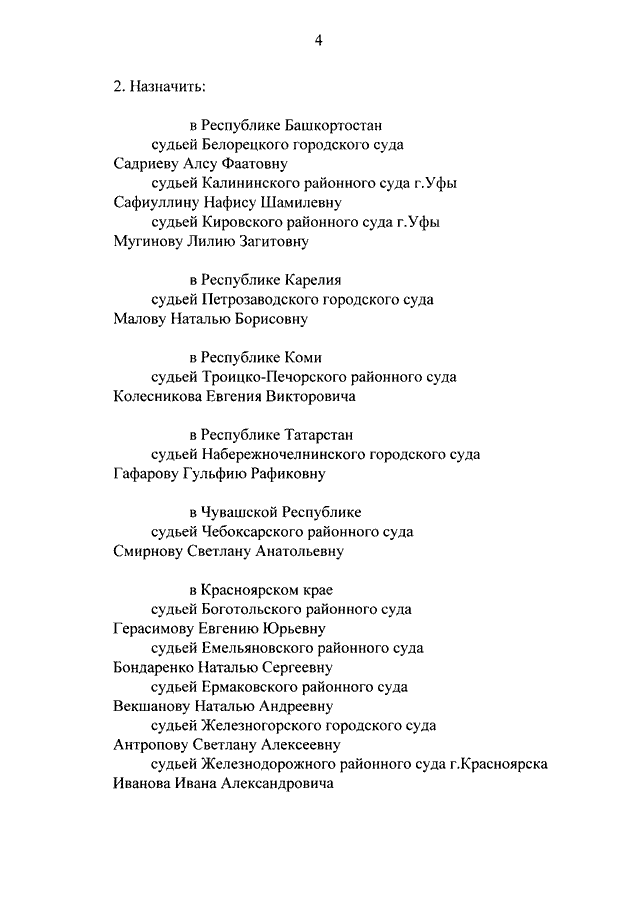 4

2. Назначить:

в Республике Башкортостан
судьей Белорецкого городского суда
Садриеву Алсу Фаатовну
судьей Калининского районного суда г.Уфы
Сафиуллину Нафису Шамилевну
судьей Кировского районного суда г.Уфы
Мугинову Лилию Загитовну

в Республике Карелия
судьей Петрозаводского городского суда
Малову Наталью Борисовну

в Республике Коми
судьей Троицко-Печорского районного суда
Колесникова Евгения Викторовича

в Республике Татарстан
судьей Набережночелнинского городского суда
Гафарову Гульфию Рафиковну

в Чувашской Республике
судьей Чебоксарского районного суда
Смирнову Светлану Анатольевну

в Красноярском крае
судьей Боготольского районного суда
Герасимову Евгению Юрьевну
судьей Емельяновского районного суда
Бондаренко Наталью Сергеевну
судьей Ермаковского районного суда
Векшанову Наталью Андреевну
судьей Железногорского городского суда
Антропову Светлану Алексеевну
судьей Железнодорожного районного суда г.Красноярска
Иванова Ивана Александровича